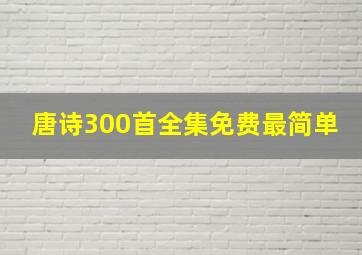 唐诗300首全集免费最简单